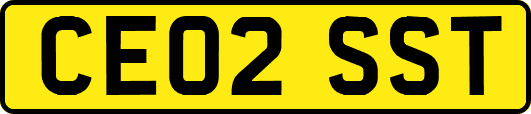 CE02 SST